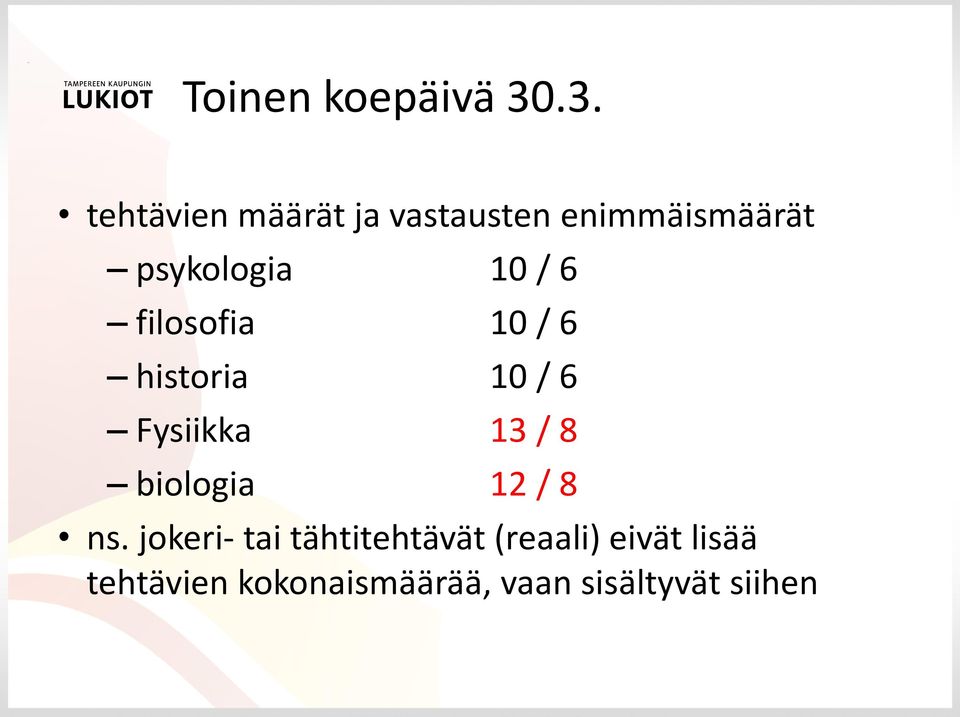 TAMPEREEN KAUPUNGIN
LUKIOT

Toinen koepäivä 30.3.

• tehtävien määrät ja vastausten enimmäismäärät
– psykologia 10 / 6
– filosofia 10 / 6
– historia 10 / 6
– Fysiikka 13 / 8
– biologia 12 / 8
• ns. jokeri- tai tähtitehtävät (reaali) eivät lisää tehtävien kokonaismäärää, vaan sisältyvät siihen